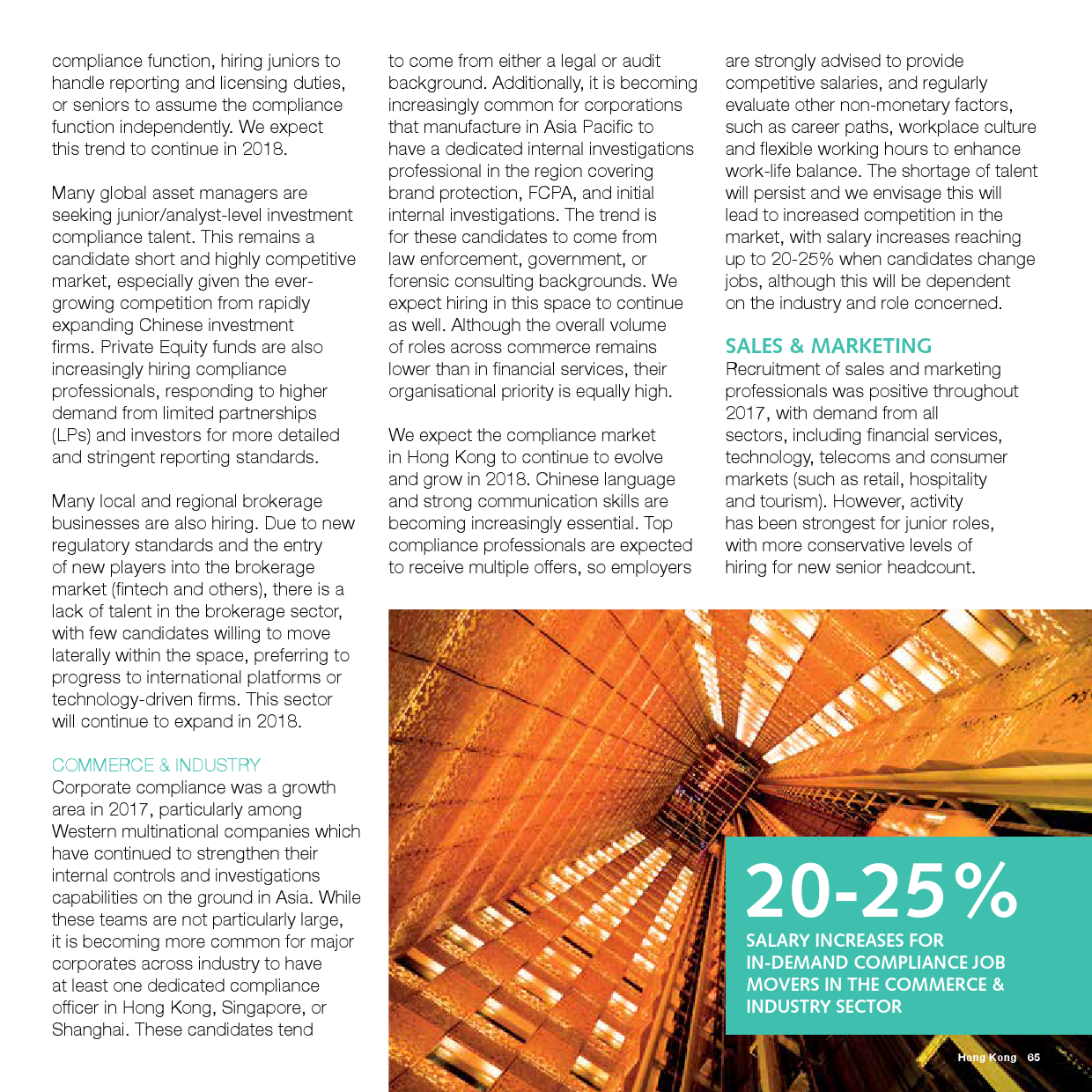 compliance function, hiring juniors to handle reporting and licensing duties, or seniors to assume the compliance function independently. We expect this trend to continue in 2018.

Many global asset managers are seeking junior/analyst-level investment compliance talent. This remains a candidate short and highly competitive market, especially given the ever-growing competition from rapidly expanding Chinese investment firms. Private Equity funds are also increasingly hiring compliance professionals, responding to higher demand from limited partnerships (LPs) and investors for more detailed and stringent reporting standards.

Many local and regional brokerage businesses are also hiring. Due to new regulatory standards and the entry of new players into the brokerage market (fintech and others), there is a lack of talent in the brokerage sector, with few candidates willing to move laterally within the space, preferring to progress to international platforms or technology-driven firms. This sector will continue to expand in 2018.

COMMERCE & INDUSTRY
Corporate compliance was a growth area in 2017, particularly among Western multinational companies which have continued to strengthen their internal controls and investigations capabilities on the ground in Asia. While these teams are not particularly large, it is becoming more common for major corporates across industry to have at least one dedicated compliance officer in Hong Kong, Singapore, or Shanghai. These candidates tend to come from either a legal or audit background. Additionally, it is becoming increasingly common for corporations that manufacture in Asia Pacific to have a dedicated internal investigations professional in the region covering brand protection, FCPA, and initial internal investigations. The trend is for these candidates to come from law enforcement, government, or forensic consulting backgrounds. We expect hiring in this space to continue as well. Although the overall volume of roles across commerce remains lower than in financial services, their organisational priority is equally high.

We expect the compliance market in Hong Kong to continue to evolve and grow in 2018. Chinese language and strong communication skills are becoming increasingly essential. Top compliance professionals are expected to receive multiple offers, so employers are strongly advised to provide competitive salaries, and regularly evaluate other non-monetary factors, such as career paths, workplace culture and flexible working hours to enhance work-life balance. The shortage of talent will persist and we envisage this will lead to increased competition in the market, with salary increases reaching up to 20-25% when candidates change jobs, although this will be dependent on the industry and role concerned.

SALES & MARKETING
Recruitment of sales and marketing professionals was positive throughout 2017, with demand from all sectors, including financial services, technology, telecoms and consumer markets (such as retail, hospitality and tourism). However, activity has been strongest for junior roles, with more conservative levels of hiring for new senior headcount.

20-25%
SALARY INCREASES FOR IN-DEMAND COMPLIANCE JOB MOVERS IN THE COMMERCE & INDUSTRY SECTOR

Hong Kong 65